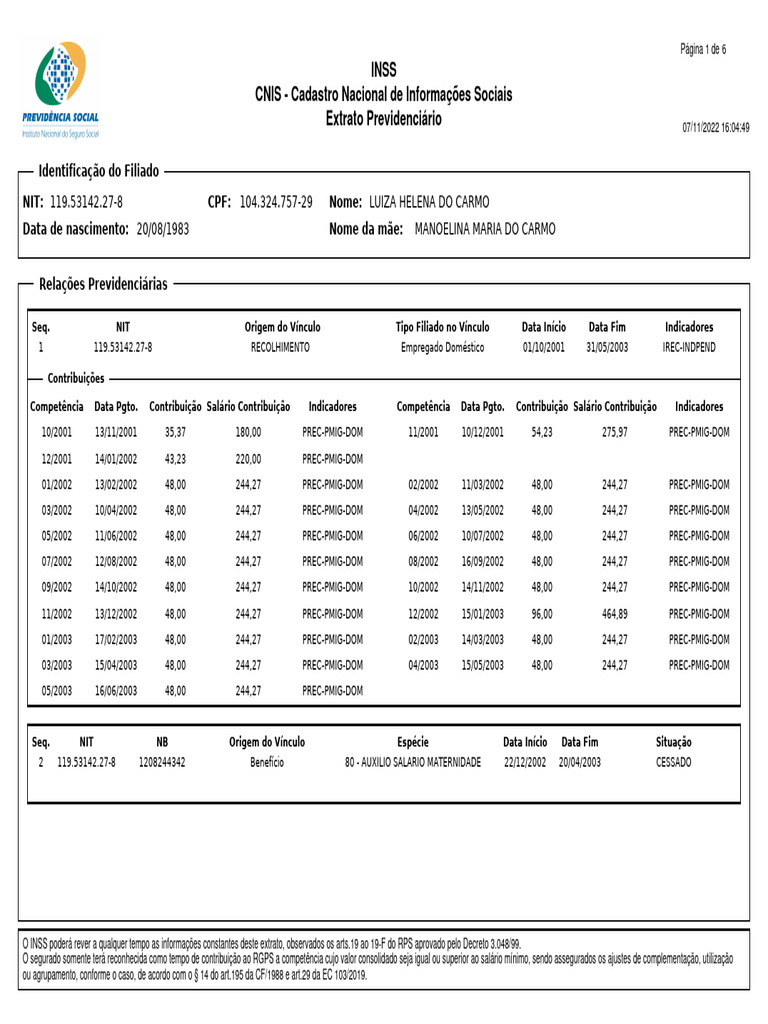 PREVIDÊNCIA SOCIAL
Instituto Nacional do Seguro Social

INSS
CNIS - Cadastro Nacional de Informações Sociais
Extrato Previdenciário

Página 1 de 6

07/11/2022 16:04:49

Identificação do Filiado

NIT: 119.53142.27-8 CPF: 104.324.757-29 Nome: LUIZA HELENA DO CARMO
Data de nascimento: 20/08/1983 Nome da mãe: MANOELINA MARIA DO CARMO

Relações Previdenciárias

| Seq. | NIT | Origem do Vínculo | Tipo Filiado no Vínculo | Data Início | Data Fim | Indicadores |
|---|---|---|---|---|---|---|
| 1 | 119.53142.27-8 | RECOLHIMENTO | Empregado Doméstico | 01/10/2001 | 31/05/2003 | IREC-INDPEND |

Contribuições

| Competência | Data Pgto. | Contribuição | Salário Contribuição | Indicadores | Competência | Data Pgto. | Contribuição | Salário Contribuição | Indicadores |
|---|---|---|---|---|---|---|---|---|---|
| 10/2001 | 13/11/2001 | 35,37 | 180,00 | PREC-PMIG-DOM | 11/2001 | 10/12/2001 | 54,23 | 275,97 | PREC-PMIG-DOM |
| 12/2001 | 14/01/2002 | 43,23 | 220,00 | PREC-PMIG-DOM | | | | | |
| 01/2002 | 13/02/2002 | 48,00 | 244,27 | PREC-PMIG-DOM | 02/2002 | 11/03/2002 | 48,00 | 244,27 | PREC-PMIG-DOM |
| 03/2002 | 10/04/2002 | 48,00 | 244,27 | PREC-PMIG-DOM | 04/2002 | 13/05/2002 | 48,00 | 244,27 | PREC-PMIG-DOM |
| 05/2002 | 11/06/2002 | 48,00 | 244,27 | PREC-PMIG-DOM | 06/2002 | 10/07/2002 | 48,00 | 244,27 | PREC-PMIG-DOM |
| 07/2002 | 12/08/2002 | 48,00 | 244,27 | PREC-PMIG-DOM | 08/2002 | 16/09/2002 | 48,00 | 244,27 | PREC-PMIG-DOM |
| 09/2002 | 14/10/2002 | 48,00 | 244,27 | PREC-PMIG-DOM | 10/2002 | 14/11/2002 | 48,00 | 244,27 | PREC-PMIG-DOM |
| 11/2002 | 13/12/2002 | 48,00 | 244,27 | PREC-PMIG-DOM | 12/2002 | 15/01/2003 | 96,00 | 464,89 | PREC-PMIG-DOM |
| 01/2003 | 17/02/2003 | 48,00 | 244,27 | PREC-PMIG-DOM | 02/2003 | 14/03/2003 | 48,00 | 244,27 | PREC-PMIG-DOM |
| 03/2003 | 15/04/2003 | 48,00 | 244,27 | PREC-PMIG-DOM | 04/2003 | 15/05/2003 | 48,00 | 244,27 | PREC-PMIG-DOM |
| 05/2003 | 16/06/2003 | 48,00 | 244,27 | PREC-PMIG-DOM | | | | | |

| Seq. | NIT | NB | Origem do Vínculo | Espécie | Data Início | Data Fim | Situação |
|---|---|---|---|---|---|---|---|
| 2 | 119.53142.27-8 | 1208244342 | Benefício | 80 - AUXILIO SALARIO MATERNIDADE | 22/12/2002 | 20/04/2003 | CESSADO |

O INSS poderá rever a qualquer tempo as informações constantes deste extrato, observados os arts.19 ao 19-F do RPS aprovado pelo Decreto 3.048/99.
O segurado somente terá reconhecida como tempo de contribuição ao RGPS a competência cujo valor consolidado seja igual ou superior ao salário mínimo, sendo assegurados os ajustes de complementação, utilização ou agrupamento, conforme o caso, de acordo com o § 14 do art.195 da CF/1988 e art.29 da EC 103/2019.